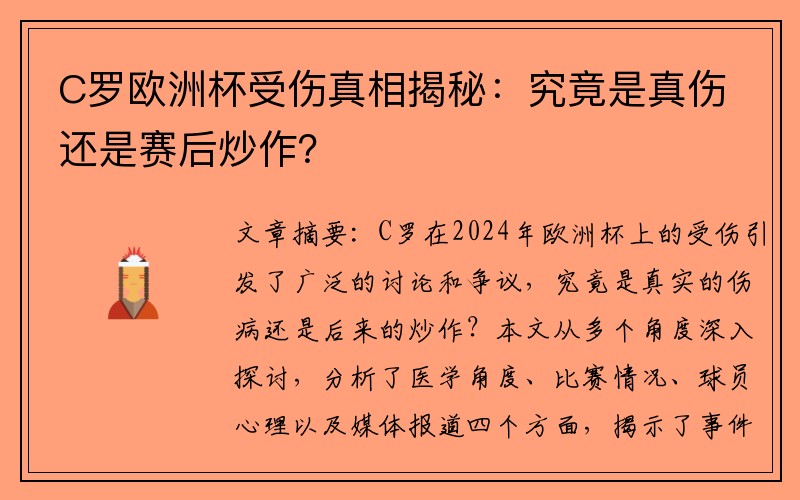 C罗欧洲杯受伤真相揭秘：究竟是真伤还是赛后炒作？

文章摘要：C罗在2024年欧洲杯上的受伤引发了广泛的讨论和争议，究竟是真实的伤病还是后来的炒作？本文从多个角度深入探讨，分析了医学角度、比赛情况、球员心理以及媒体报道四个方面，揭示了事件